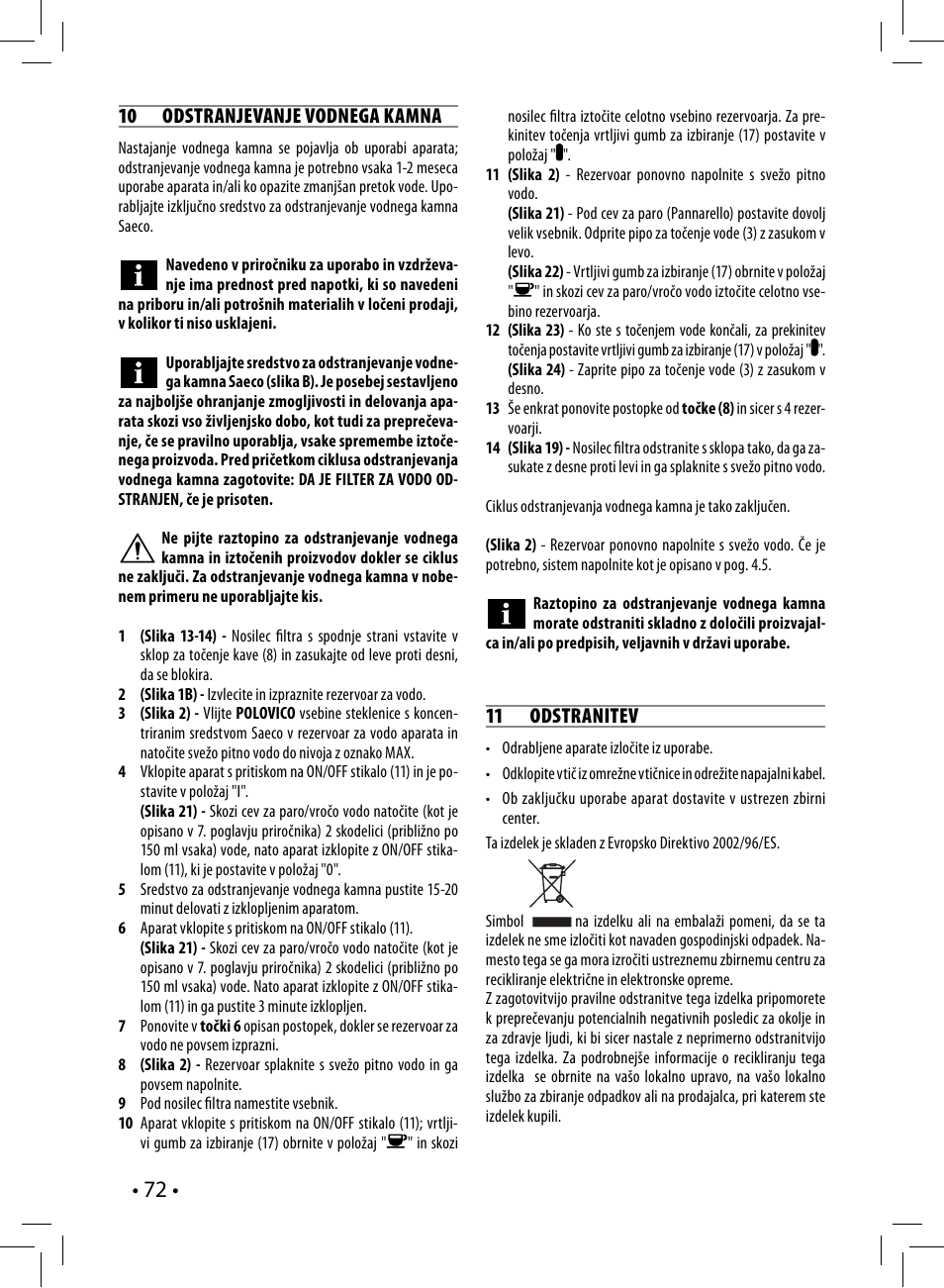 10 ODSTRANJEVANJE VODNEGA KAMNA

Nastajanje vodnega kamna se pojavlja ob uporabi aparata; odstranjevanje vodnega kamna je potrebno vsaka 1-2 meseca uporabe aparata in/ali ko opazite zmanjšan pretok vode. Uporabljajte izključno sredstvo za odstranjevanje vodnega kamna Saeco.

Navedeno v priročniku za uporabo in vzdrževanje ima prednost pred napotki, ki so navedeni na priboru in/ali potrošnih materialih v ločeni prodaji, v kolikor ti niso usklajeni.

Uporabljajte sredstvo za odstranjevanje vodnega kamna Saeco (slika B). Je posebej sestavljeno za najboljše ohranjanje zmogljivosti in delovanja aparata skozi vso življenjsko dobo, kot tudi za preprečevanje, če se pravilno uporablja, vsake spremembe iztočenega proizvoda. Pred pričetkom ciklusa odstranjevanja vodnega kamna zagotovite: DA JE FILTER ZA VODO ODSTRANJEN, če je prisoten.

Ne pijte raztopino za odstranjevanje vodnega kamna in iztočenih proizvodov dokler se ciklus ne zaključi. Za odstranjevanje vodnega kamna v nobenem primeru ne uporabljajte kis.

1 (Slika 13-14) - Nosilec filtra s spodnje strani vstavite v sklop za točenje kave (8) in zasukajte od leve proti desni, da se blokira.
2 (Slika 1B) - Izvlecite in izpraznite rezervoar za vodo.
3 (Slika 2) - Vlijte POLOVICO vsebine steklenice s koncentriranim sredstvom Saeco v rezervoar za vodo aparata in natočite svežo pitno vodo do nivoja z oznako MAX.
4 Vklopite aparat s pritiskom na ON/OFF stikalo (11) in je postavite v položaj "I".
(Slika 21) - Skozi cev za paro/vročo vodo natočite (kot je opisano v 7. poglavju priročnika) 2 skodelici (približno po 150 ml vsaka) vode, nato aparat izklopite z ON/OFF stikalom (11), ki je postavite v položaj "0".
5 Sredstvo za odstranjevanje vodnega kamna pustite 15-20 minut delovati z izklopljenim aparatom.
6 Aparat vklopite s pritiskom na ON/OFF stikalo (11).
(Slika 21) - Skozi cev za paro/vročo vodo natočite (kot je opisano v 7. poglavju priročnika) 2 skodelici (približno po 150 ml vsaka) vode. Nato aparat izklopite z ON/OFF stikalom (11) in ga pustite 3 minute izklopljen.
7 Ponovite v točki 6 opisan postopek, dokler se rezervoar za vodo ne povsem izprazni.
8 (Slika 2) - Rezervoar splaknite s svežo pitno vodo in ga povsem napolnite.
9 Pod nosilec filtra namestite vsebnik.
10 Aparat vklopite s pritiskom na ON/OFF stikalo (11); vrtljivi gumb za izbiranje (17) obrnite v položaj "" in skozi nosilec filtra iztočite celotno vsebino rezervoarja. Za prekinitev točenja vrtljivi gumb za izbiranje (17) postavite v položaj "".
11 (Slika 2) - Rezervoar ponovno napolnite s svežo pitno vodo.
(Slika 21) - Pod cev za paro (Pannarello) postavite dovolj velik vsebnik. Odprite pipo za točenje vode (3) z zasukom v levo.
(Slika 22) - Vrtljivi gumb za izbiranje (17) obrnite v položaj "" in skozi cev za paro/vročo vodo iztočite celotno vsebino rezervoarja.
12 (Slika 23) - Ko ste s točenjem vode končali, za prekinitev točenja postavite vrtljivi gumb za izbiranje (17) v položaj "".
(Slika 24) - Zaprite pipo za točenje vode (3) z zasukom v desno.
13 Še enkrat ponovite postopke od točke (8) in sicer s 4 rezervoarji.
14 (Slika 19) - Nosilec filtra odstranite s sklopa tako, da ga zasukate z desne proti levi in ga splaknite s svežo pitno vodo.

Ciklus odstranjevanja vodnega kamna je tako zaključen.

(Slika 2) - Rezervoar ponovno napolnite s svežo vodo. Če je potrebno, sistem napolnite kot je opisano v pog. 4.5.

Raztopino za odstranjevanje vodnega kamna morate odstraniti skladno z določili proizvajalca in/ali po predpisih, veljavnih v državi uporabe.

11 ODSTRANITEV

• Odrabljene aparate izločite iz uporabe.
• Odklopite vtič iz omrežne vtičnice in odrežite napajalni kabel.
• Ob zaključku uporabe aparat dostavite v ustrezen zbirni center.

Ta izdelek je skladen z Evropsko Direktivo 2002/96/ES.

Simbol na izdelku ali na embalaži pomeni, da se ta izdelek ne sme izločiti kot navaden gospodinjski odpadek. Namesto tega se ga mora izročiti ustreznemu zbirnemu centru za recikliranje električne in elektronske opreme.
Z zagotovitvijo pravilne odstranitve tega izdelka pripomorete k preprečevanju potencialnih negativnih posledic za okolje in za zdravje ljudi, ki bi sicer nastale z neprimerno odstranitvijo tega izdelka. Za podrobnejše informacije o recikliranju tega izdelka se obrnite na vašo lokalno upravo, na vašo lokalno službo za zbiranje odpadkov ali na prodajalca, pri katerem ste izdelek kupili.

• 72 •